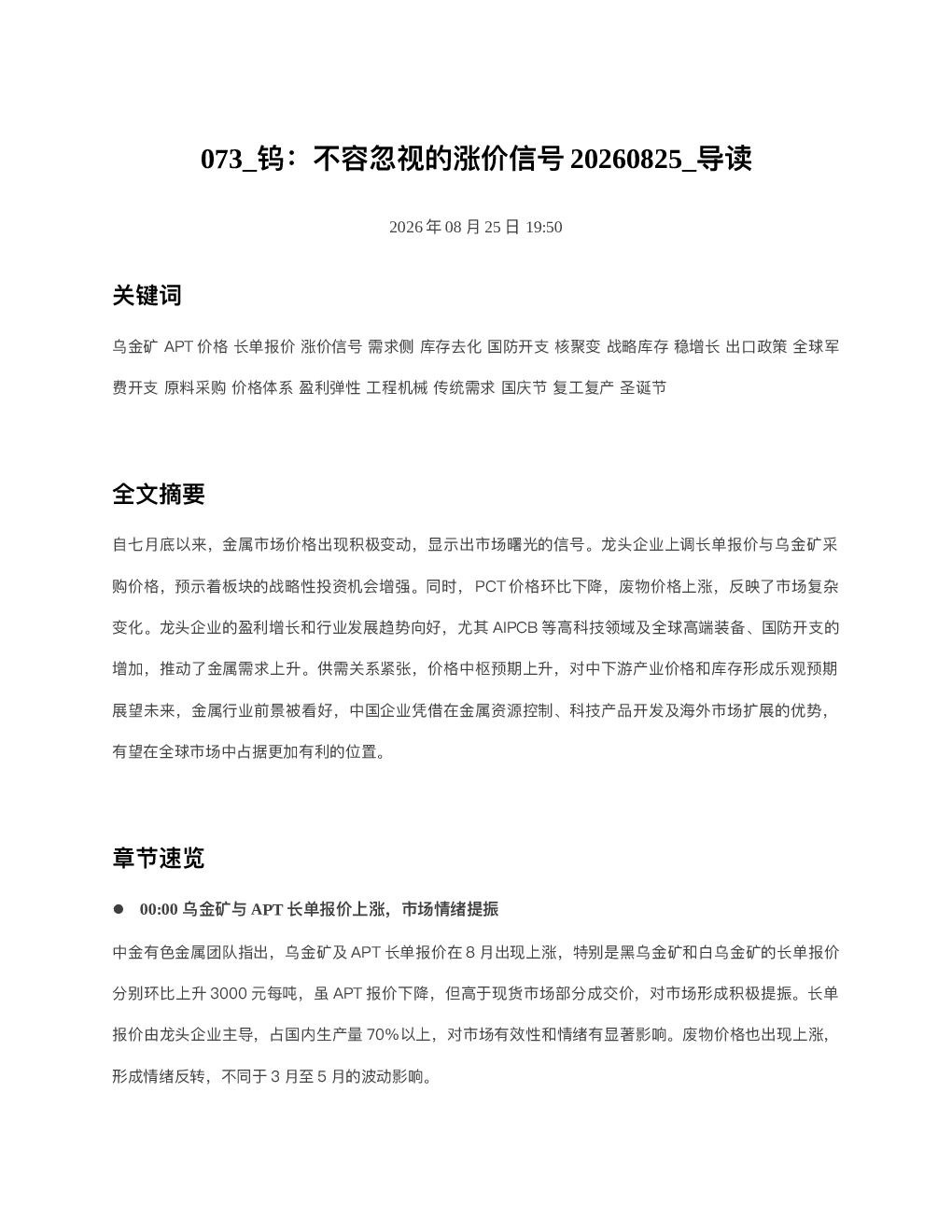 073_钨：不容忽视的涨价信号 20260825_导读

2026 年 08 月 25 日 19:50

关键词

乌金矿 APT 价格 长单报价 涨价信号 需求侧 库存去化 国防开支 核聚变 战略库存 稳增长 出口政策 全球军费开支 原料采购 价格体系 盈利弹性 工程机械 传统需求 国庆节 复工复产 圣诞节

全文摘要

自七月底以来，金属市场价格出现积极变动，显示出市场曙光的信号。龙头企业上调长单报价与乌金矿采购价格，预示着板块的战略性投资机会增强。同时，PCT 价格环比下降，废物价格上涨，反映了市场复杂变化。龙头企业的盈利增长和行业发展趋势向好，尤其 AIPCB 等高科技领域及全球高端装备、国防开支的增加，推动了金属需求上升。供需关系紧张，价格中枢预期上升，对中下游产业价格和库存形成乐观预期展望未来，金属行业前景被看好，中国企业凭借在金属资源控制、科技产品开发及海外市场扩展的优势，有望在全球市场中占据更加有利的位置。

章节速览

● 00:00 乌金矿与 APT 长单报价上涨，市场情绪提振

中金有色金属团队指出，乌金矿及 APT 长单报价在 8 月出现上涨，特别是黑乌金矿和白乌金矿的长单报价分别环比上升 3000 元每吨，虽 APT 报价下降，但高于现货市场部分成交价，对市场形成积极提振。长单报价由龙头企业主导，占国内生产量 70%以上，对市场有效性和情绪有显著影响。废物价格也出现上涨，形成情绪反转，不同于 3 月至 5 月的波动影响。